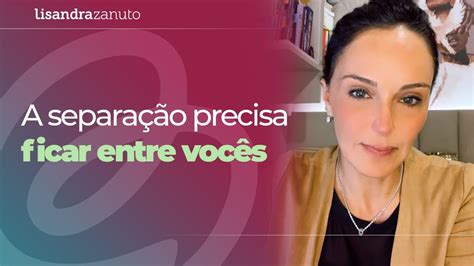 lisandrazanuto

A separação precisa ficar entre vocês